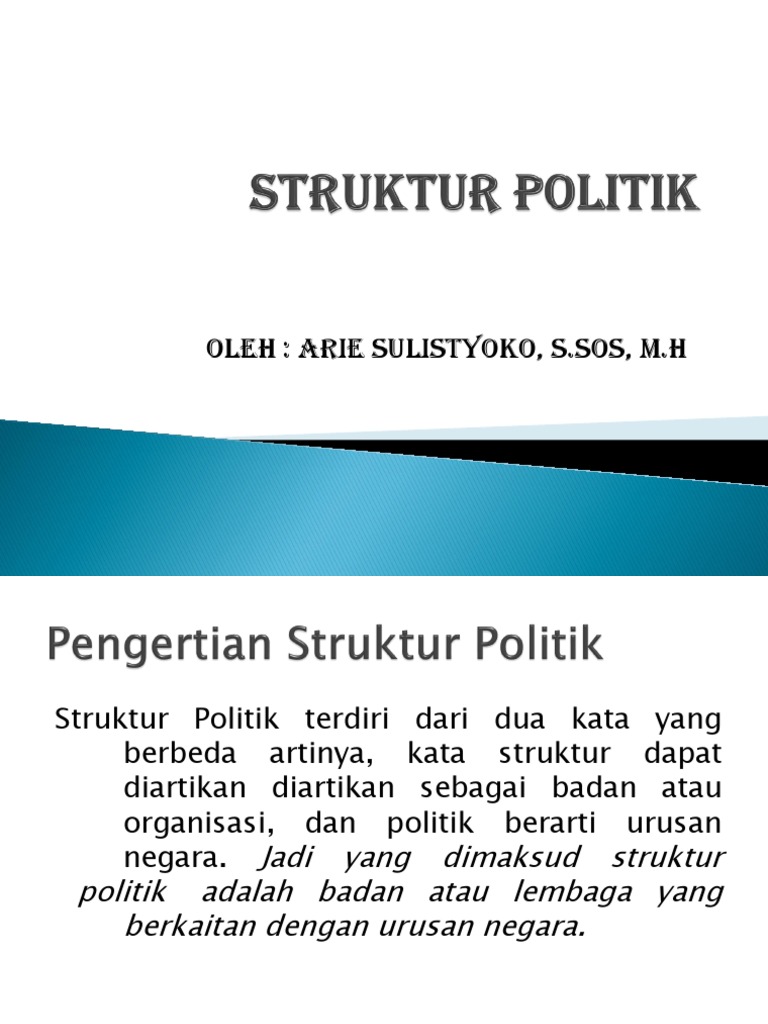 STRUKTUR POLITIK

OLEH : ARIE SULISTYOKO, S.SOS, M.H

Pengertian Struktur Politik

Struktur Politik terdiri dari dua kata yang berbeda artinya, kata struktur dapat diartikan diartikan sebagai badan atau organisasi, dan politik berarti urusan negara. Jadi yang dimaksud struktur politik adalah badan atau lembaga yang berkaitan dengan urusan negara.